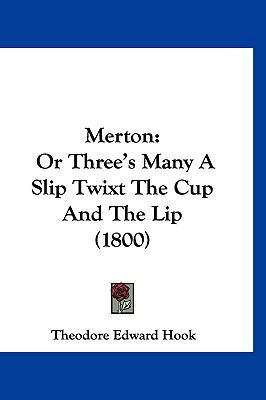 Merton:
Or Three's Many A Slip Twixt The Cup And The Lip
(1800)

Theodore Edward Hook